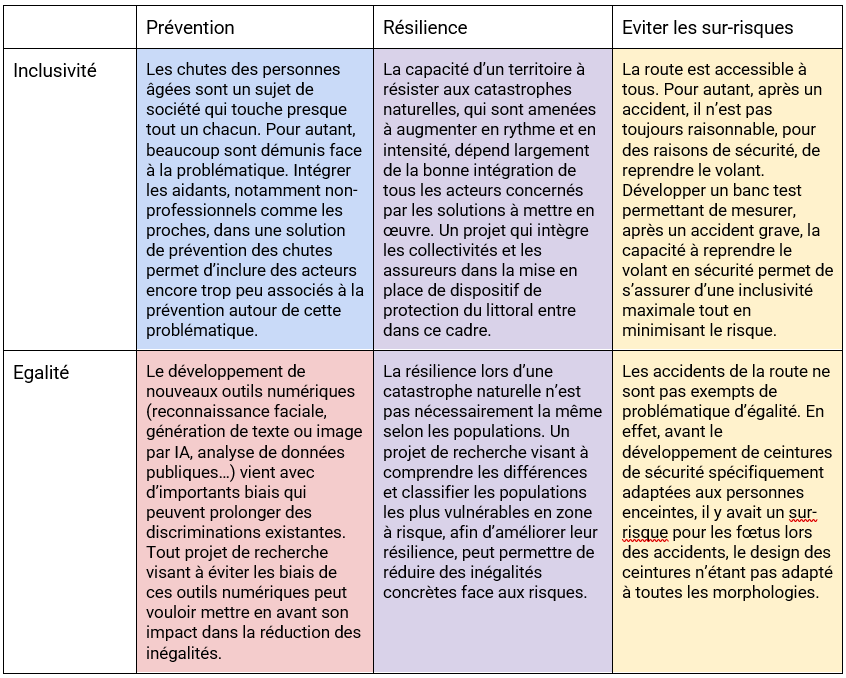 | | Prévention | Résilience | Eviter les sur-risques |
|---|---|---|---|
| Inclusivité | Les chutes des personnes âgées sont un sujet de société qui touche presque tout un chacun. Pour autant, beaucoup sont démunis face à la problématique. Intégrer les aidants, notamment non-professionnels comme les proches, dans une solution de prévention des chutes permet d'inclure des acteurs encore trop peu associés à la prévention autour de cette problématique. | La capacité d'un territoire à résister aux catastrophes naturelles, qui sont amenées à augmenter en rythme et en intensité, dépend largement de la bonne intégration de tous les acteurs concernés par les solutions à mettre en œuvre. Un projet qui intègre les collectivités et les assureurs dans la mise en place de dispositif de protection du littoral entre dans ce cadre. | La route est accessible à tous. Pour autant, après un accident, il n'est pas toujours raisonnable, pour des raisons de sécurité, de reprendre le volant. Développer un banc test permettant de mesurer, après un accident grave, la capacité à reprendre le volant en sécurité permet de s'assurer d'une inclusivité maximale tout en minimisant le risque. |
| Egalité | Le développement de nouveaux outils numériques (reconnaissance faciale, génération de texte ou image par IA, analyse de données publiques…) vient avec d'importants biais qui peuvent prolonger des discriminations existantes. Tout projet de recherche visant à éviter les biais de ces outils numériques peut vouloir mettre en avant son impact dans la réduction des inégalités. | La résilience lors d'une catastrophe naturelle n'est pas nécessairement la même selon les populations. Un projet de recherche visant à comprendre les différences et classifier les populations les plus vulnérables en zone à risque, afin d'améliorer leur résilience, peut permettre de réduire des inégalités concrètes face aux risques. | Les accidents de la route ne sont pas exempts de problématique d'égalité. En effet, avant le développement de ceintures de sécurité spécifiquement adaptées aux personnes enceintes, il y avait un sur-risque pour les fœtus lors des accidents, le design des ceintures n'étant pas adapté à toutes les morphologies. |